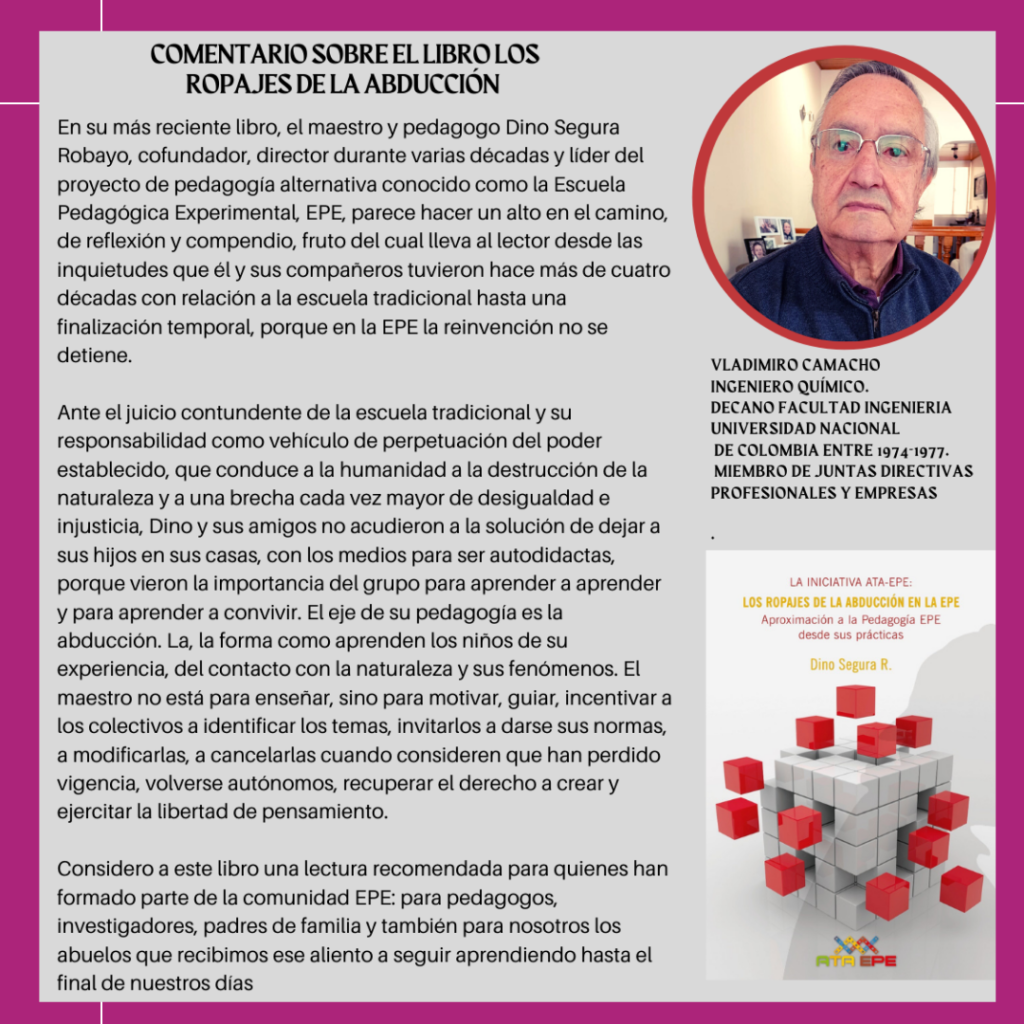 COMENTARIO SOBRE EL LIBRO LOS ROPAJES DE LA ABDUCCIÓN

En su más reciente libro, el maestro y pedagogo Dino Segura Robayo, cofundador, director durante varias décadas y líder del proyecto de pedagogía alternativa conocido como la Escuela Pedagógica Experimental, EPE, parece hacer un alto en el camino, de reflexión y compendio, fruto del cual lleva al lector desde las inquietudes que él y sus compañeros tuvieron hace más de cuatro décadas con relación a la escuela tradicional hasta una finalización temporal, porque en la EPE la reinvención no se detiene.

Ante el juicio contundente de la escuela tradicional y su responsabilidad como vehículo de perpetuación del poder establecido, que conduce a la humanidad a la destrucción de la naturaleza y a una brecha cada vez mayor de desigualdad e injusticia, Dino y sus amigos no acudieron a la solución de dejar a sus hijos en sus casas, con los medios para ser autodidactas, porque vieron la importancia del grupo para aprender a aprender y para aprender a convivir. El eje de su pedagogía es la abducción. La, la forma como aprenden los niños de su experiencia, del contacto con la naturaleza y sus fenómenos. El maestro no está para enseñar, sino para motivar, guiar, incentivar a los colectivos a identificar los temas, invitarlos a darse sus normas, a modificarlas, a cancelarlas cuando consideren que han perdido vigencia, volverse autónomos, recuperar el derecho a crear y ejercitar la libertad de pensamiento.

Considero a este libro una lectura recomendada para quienes han formado parte de la comunidad EPE: para pedagogos, investigadores, padres de familia y también para nosotros los abuelos que recibimos ese aliento a seguir aprendiendo hasta el final de nuestros días

VLADIMIRO CAMACHO
INGENIERO QUÍMICO.
DECANO FACULTAD INGENIERIA UNIVERSIDAD NACIONAL DE COLOMBIA ENTRE 1974-1977.
MIEMBRO DE JUNTAS DIRECTIVAS PROFESIONALES Y EMPRESAS

.

LA INICIATIVA ATA-EPE:
LOS ROPAJES DE LA ABDUCCIÓN EN LA EPE
Aproximación a la Pedagogía EPE desde sus prácticas
Dino Segura R.

ATA EPE